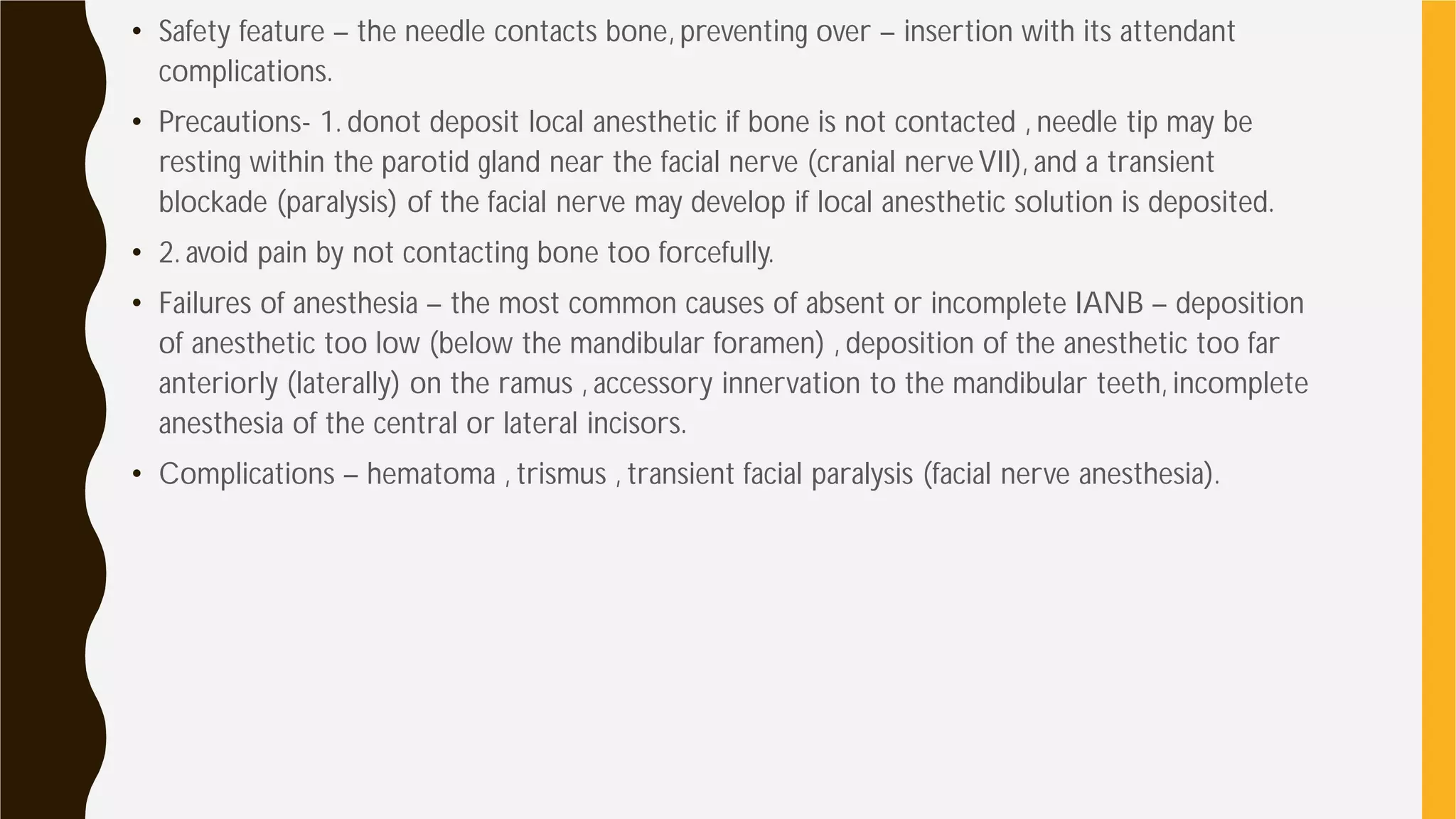 • Safety feature – the needle contacts bone, preventing over – insertion with its attendant complications.

• Precautions- 1. donot deposit local anesthetic if bone is not contacted , needle tip may be resting within the parotid gland near the facial nerve (cranial nerve VII), and a transient blockade (paralysis) of the facial nerve may develop if local anesthetic solution is deposited.

• 2. avoid pain by not contacting bone too forcefully.

• Failures of anesthesia – the most common causes of absent or incomplete IANB – deposition of anesthetic too low (below the mandibular foramen) , deposition of the anesthetic too far anteriorly (laterally) on the ramus , accessory innervation to the mandibular teeth, incomplete anesthesia of the central or lateral incisors.

• Complications – hematoma , trismus , transient facial paralysis (facial nerve anesthesia).